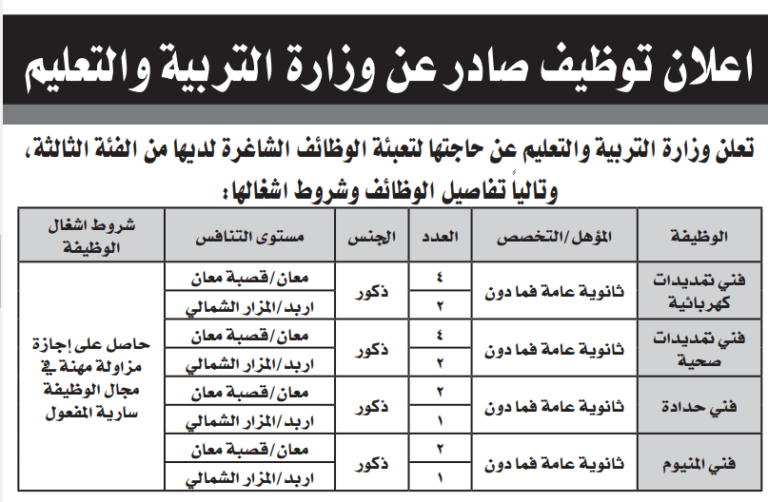 اعلان توظيف صادر عن وزارة التربية والتعليم

تعلن وزارة التربية والتعليم عن حاجتها لتعبئة الوظائف الشاغرة لديها من الفئة الثالثة، وتالياً تفاصيل الوظائف وشروط اشغالها:

| الوظيفة | المؤهل/التخصص | العدد | الجنس | مستوى التنافس | شروط اشغال الوظيفة |
|---|---|---|---|---|---|
| فني تمديدات كهربائية | ثانوية عامة فما دون | ٤ | ذكور | معان/قصبة معان | حاصل على إجازة مزاولة مهنة في مجال الوظيفة سارية المفعول |
| | | ٢ | | اربد/المزار الشمالي | |
| فني تمديدات صحية | ثانوية عامة فما دون | ٤ | ذكور | معان/قصبة معان | |
| | | ٢ | | اربد/المزار الشمالي | |
| فني حدادة | ثانوية عامة فما دون | ٢ | ذكور | معان/قصبة معان | |
| | | ١ | | اربد/المزار الشمالي | |
| فني المنيوم | ثانوية عامة فما دون | ٢ | ذكور | معان/قصبة معان | |
| | | ١ | | اربد/المزار الشمالي | |